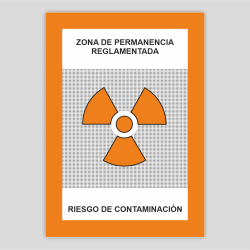 ZONA DE PERMANENCIA REGLAMENTADA

RIESGO DE CONTAMINACIÓN